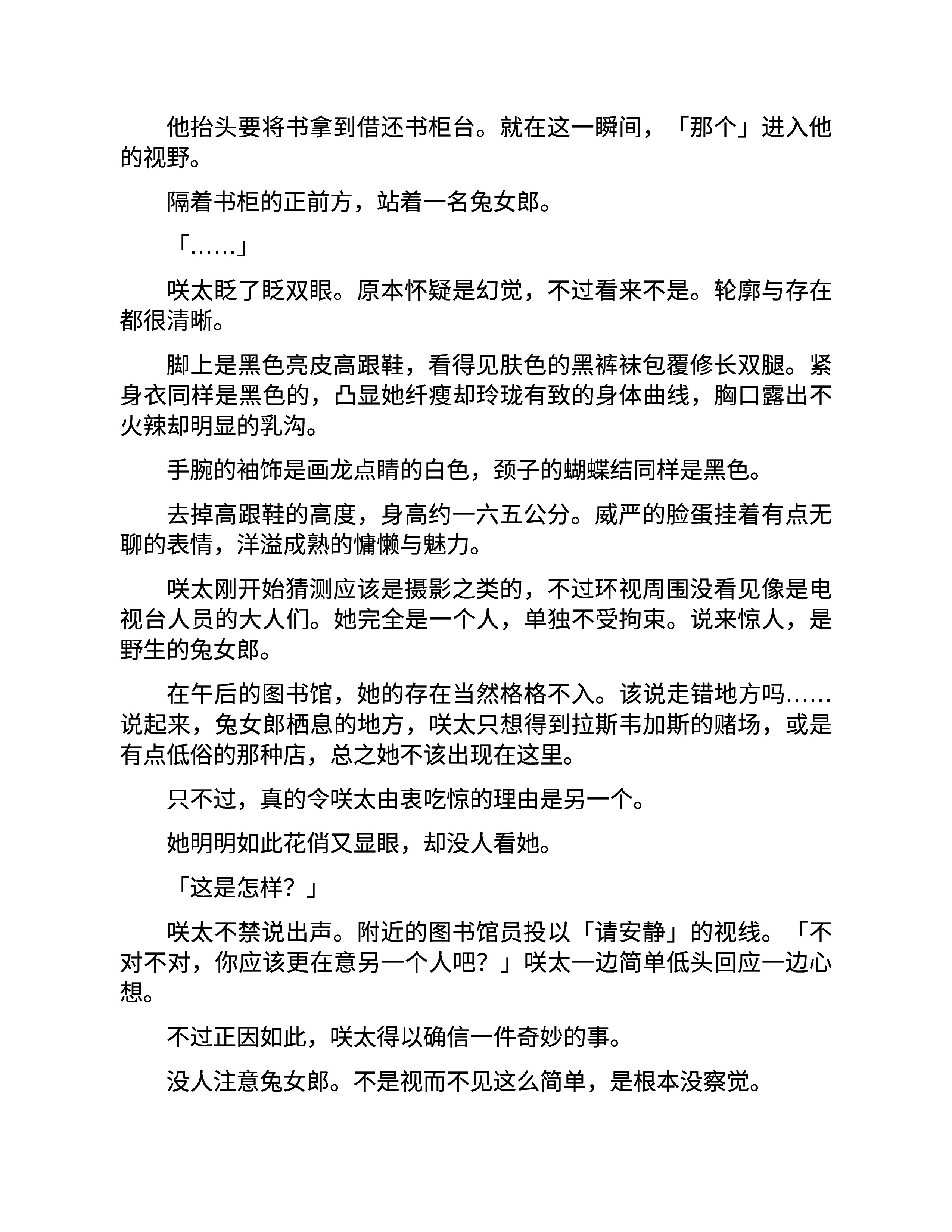 他抬头要将书拿到借还书柜台。就在这一瞬间，「那个」进入他的视野。

隔着书柜的正前方，站着一名兔女郎。

「……」

咲太眨了眨双眼。原本怀疑是幻觉，不过看来不是。轮廓与存在都很清晰。

脚上是黑色亮皮高跟鞋，看得见肤色的黑裤袜包覆修长双腿。紧身衣同样是黑色的，凸显她纤瘦却玲珑有致的身体曲线，胸口露出不火辣却明显的乳沟。

手腕的袖饰是画龙点睛的白色，颈子的蝴蝶结同样是黑色。

去掉高跟鞋的高度，身高约一六五公分。威严的脸蛋挂着有点无聊的表情，洋溢成熟的慵懒与魅力。

咲太刚开始猜测应该是摄影之类的，不过环视周围没看见像是电视台人员的大人们。她完全是一个人，单独不受拘束。说来惊人，是野生的兔女郎。

在午后的图书馆，她的存在当然格格不入。该说走错地方吗……说起来，兔女郎栖息的地方，咲太只想得到拉斯韦加斯的赌场，或是有点低俗的那种店，总之她不该出现在这里。

只不过，真的令咲太由衷吃惊的理由是另一个。

她明明如此花俏又显眼，却没人看她。

「这是怎样？」

咲太不禁说出声。附近的图书馆员投以「请安静」的视线。「不对不对，你应该更在意另一个人吧？」咲太一边简单低头回应一边心想。

不过正因如此，咲太得以确信一件奇妙的事。

没人注意兔女郎。不是视而不见这么简单，是根本没察觉。